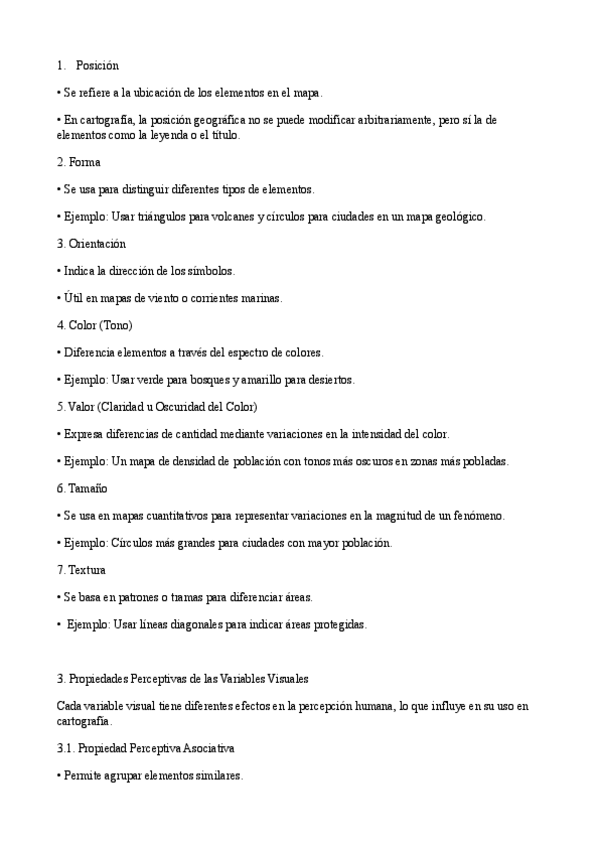 1. Posición

• Se refiere a la ubicación de los elementos en el mapa.

• En cartografía, la posición geográfica no se puede modificar arbitrariamente, pero sí la de elementos como la leyenda o el título.

2. Forma

• Se usa para distinguir diferentes tipos de elementos.

• Ejemplo: Usar triángulos para volcanes y círculos para ciudades en un mapa geológico.

3. Orientación

• Indica la dirección de los símbolos.

• Útil en mapas de viento o corrientes marinas.

4. Color (Tono)

• Diferencia elementos a través del espectro de colores.

• Ejemplo: Usar verde para bosques y amarillo para desiertos.

5. Valor (Claridad u Oscuridad del Color)

• Expresa diferencias de cantidad mediante variaciones en la intensidad del color.

• Ejemplo: Un mapa de densidad de población con tonos más oscuros en zonas más pobladas.

6. Tamaño

• Se usa en mapas cuantitativos para representar variaciones en la magnitud de un fenómeno.

• Ejemplo: Círculos más grandes para ciudades con mayor población.

7. Textura

• Se basa en patrones o tramas para diferenciar áreas.

• Ejemplo: Usar líneas diagonales para indicar áreas protegidas.

3. Propiedades Perceptivas de las Variables Visuales

Cada variable visual tiene diferentes efectos en la percepción humana, lo que influye en su uso en cartografía.

3.1. Propiedad Perceptiva Asociativa

• Permite agrupar elementos similares.